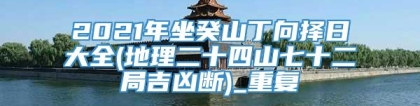 2021年坐癸山丁向择日大全(地理二十四山七十二局吉凶断)_重复